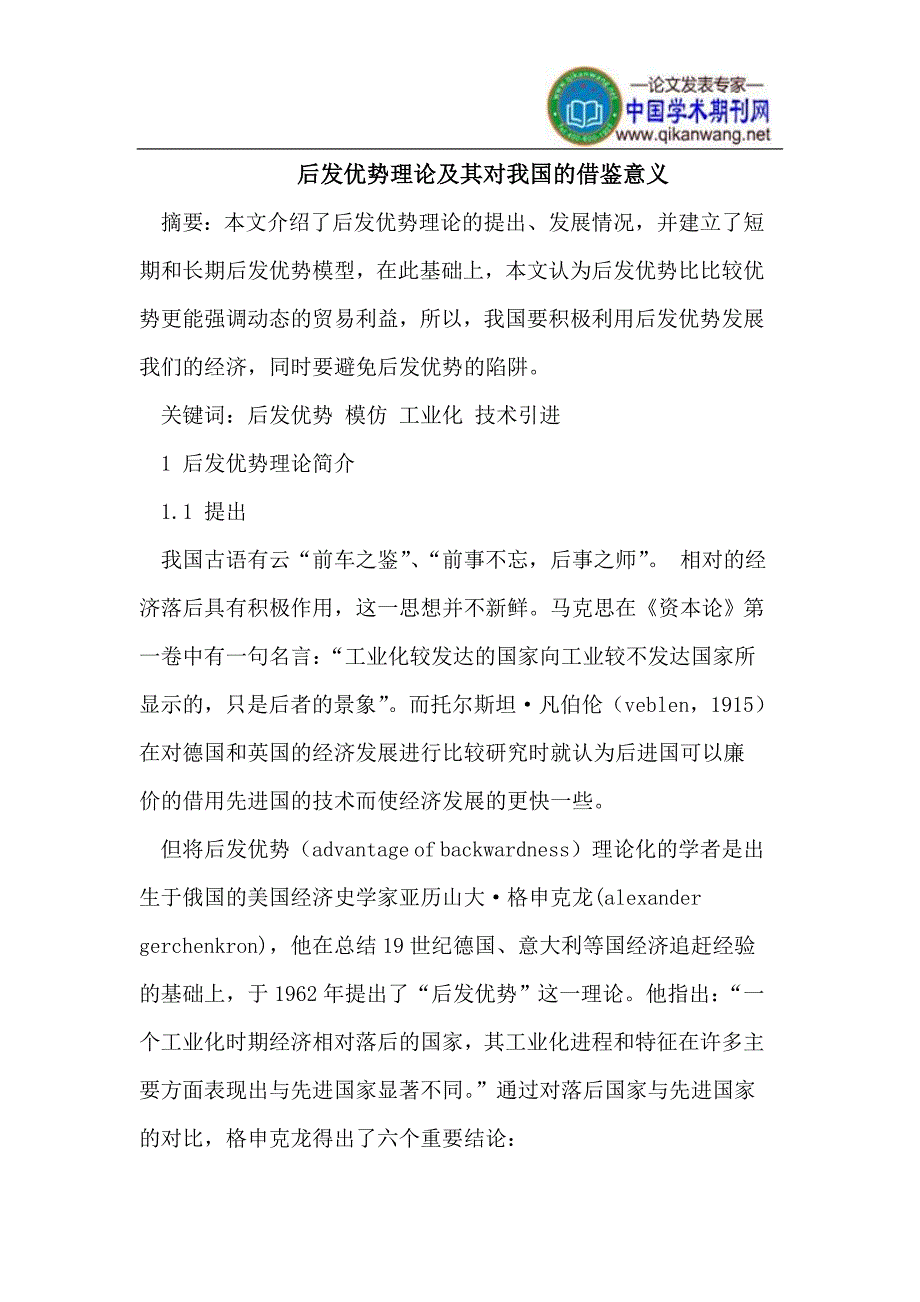 —论文发表专家—
中国学术期刊网
www.qikanwang.net

后发优势理论及其对我国的借鉴意义

摘要：本文介绍了后发优势理论的提出、发展情况，并建立了短期和长期后发优势模型，在此基础上，本文认为后发优势比比较优势更能强调动态的贸易利益，所以，我国要积极利用后发优势发展我们的经济，同时要避免后发优势的陷阱。

关键词：后发优势 模仿 工业化 技术引进

1 后发优势理论简介

1.1 提出

我国古语有云“前车之鉴”、“前事不忘，后事之师”。 相对的经济落后具有积极作用，这一思想并不新鲜。马克思在《资本论》第一卷中有一句名言：“工业化较发达的国家向工业较不发达国家所显示的，只是后者的景象”。而托尔斯坦·凡伯伦（veblen，1915）在对德国和英国的经济发展进行比较研究时就认为后进国可以廉价的借用先进国的技术而使经济发展的更快一些。

但将后发优势（advantage of backwardness）理论化的学者是出生于俄国的美国经济史学家亚历山大·格申克龙(alexander gerchenkron)，他在总结19世纪德国、意大利等国经济追赶经验的基础上，于1962年提出了“后发优势”这一理论。他指出：“一个工业化时期经济相对落后的国家，其工业化进程和特征在许多主要方面表现出与先进国家显著不同。”通过对落后国家与先进国家的对比，格申克龙得出了六个重要结论：